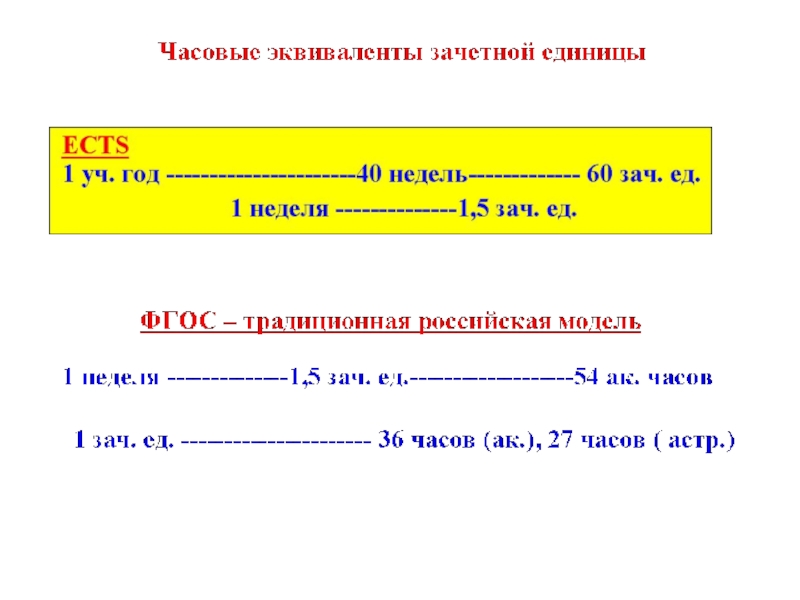 Часовые эквиваленты зачетной единицы

ECTS
1 уч. год ----------------------40 недель------------- 60 зач. ед.
1 неделя --------------1,5 зач. ед.

ФГОС – традиционная российская модель

1 неделя -------------1,5 зач. ед.-------------------54 ак. часов

1 зач. ед. ---------------------- 36 часов (ак.), 27 часов ( астр.)